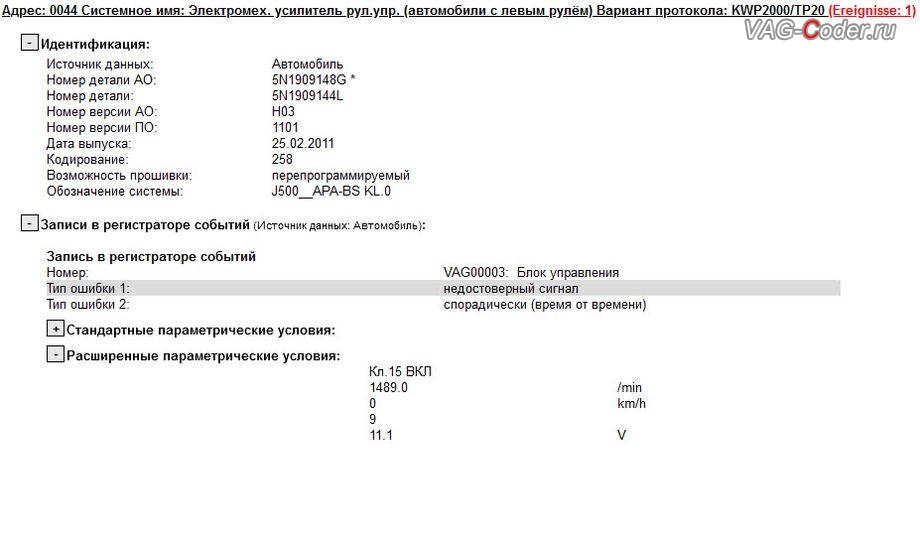 Адрес: 0044 Системное имя: Электромех. усилитель рул.упр. (автомобили с левым рулём) Вариант протокола: KWP2000/TP20 (Ereignisse: 1)

VAG-Coder.ru

- Идентификация:

| | |
|---|---|
| Источник данных: | Автомобиль |
| Номер детали АО: | 5N1909148G * |
| Номер детали: | 5N1909144L |
| Номер версии АО: | H03 |
| Номер версии ПО: | 1101 |
| Дата выпуска: | 25.02.2011 |
| Кодирование: | 258 |
| Возможность прошивки: | перепрограммируемый |
| Обозначение системы: | J500__APA-BS KL.0 |

- Записи в регистраторе событий (Источник данных: Автомобиль):

Запись в регистраторе событий

| | |
|---|---|
| Номер: | VAG00003: Блок управления |
| Тип ошибки 1: | недостоверный сигнал |
| Тип ошибки 2: | спорадически (время от времени) |

+ Стандартные параметрические условия:

- Расширенные параметрические условия:

| | |
|---|---|
| Кл.15 ВКЛ | |
| 1489.0 | /min |
| 0 | km/h |
| 9 | |
| 11.1 | V |